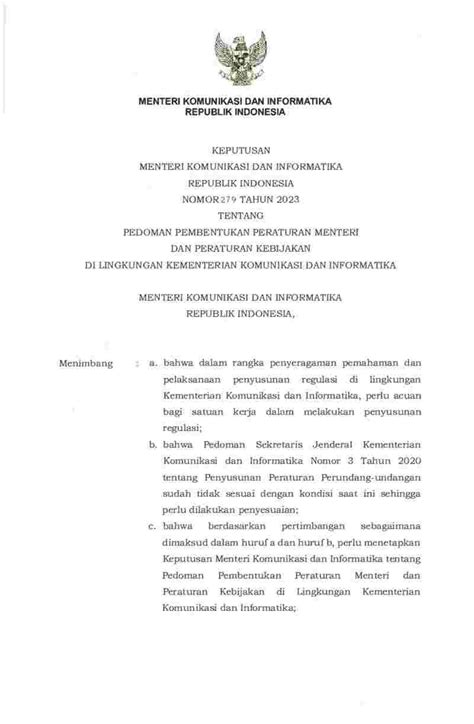 MENTERI KOMUNIKASI DAN INFORMATIKA
REPUBLIK INDONESIA

KEPUTUSAN
MENTERI KOMUNIKASI DAN INFORMATIKA
REPUBLIK INDONESIA
NOMOR 279 TAHUN 2023
TENTANG
PEDOMAN PEMBENTUKAN PERATURAN MENTERI
DAN PERATURAN KEBIJAKAN
DI LINGKUNGAN KEMENTERIAN KOMUNIKASI DAN INFORMATIKA

MENTERI KOMUNIKASI DAN INFORMATIKA
REPUBLIK INDONESIA,

Menimbang : a. bahwa dalam rangka penyeragaman pemahaman dan pelaksanaan penyusunan regulasi di lingkungan Kementerian Komunikasi dan Informatika, perlu acuan bagi satuan kerja dalam melakukan penyusunan regulasi;

b. bahwa Pedoman Sekretaris Jenderal Kementerian Komunikasi dan Informatika Nomor 3 Tahun 2020 tentang Penyusunan Peraturan Perundang-undangan sudah tidak sesuai dengan kondisi saat ini sehingga perlu dilakukan penyesuaian;

c. bahwa berdasarkan pertimbangan sebagaimana dimaksud dalam huruf a dan huruf b, perlu menetapkan Keputusan Menteri Komunikasi dan Informatika tentang Pedoman Pembentukan Peraturan Menteri dan Peraturan Kebijakan di Lingkungan Kementerian Komunikasi dan Informatika;